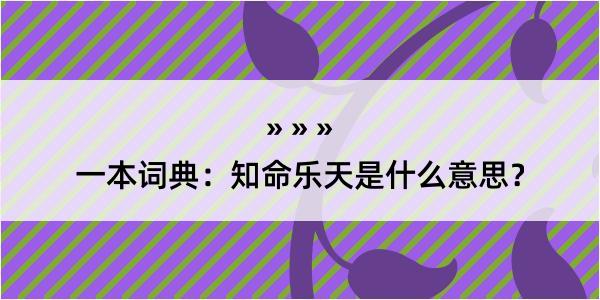 » » »

一本词典：知命乐天是什么意思？